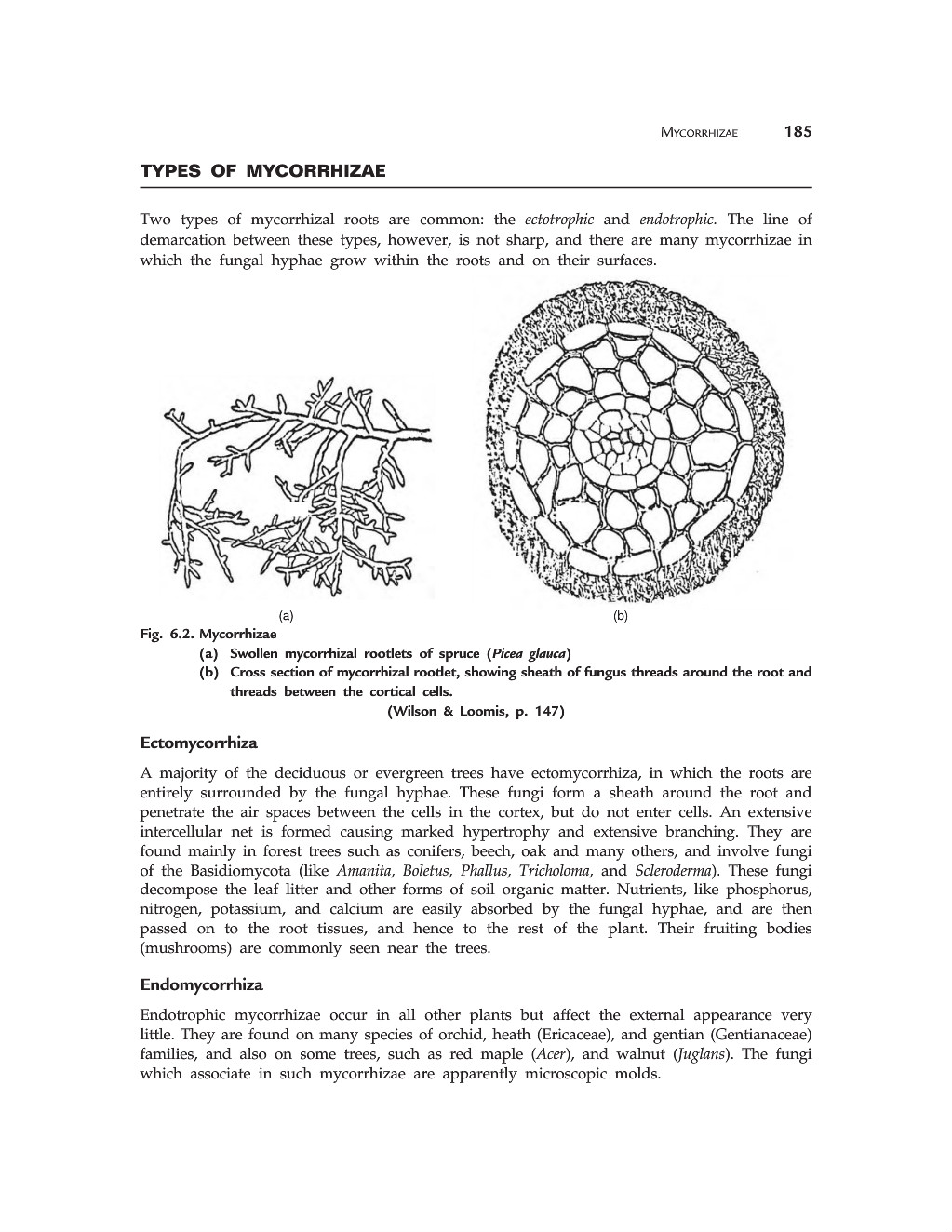 MYCORRHIZAE 185

TYPES OF MYCORRHIZAE

Two types of mycorrhizal roots are common: the ectotrophic and endotrophic. The line of demarcation between these types, however, is not sharp, and there are many mycorrhizae in which the fungal hyphae grow within the roots and on their surfaces.

(a)

(b)

Fig. 6.2. Mycorrhizae
(a) Swollen mycorrhizal rootlets of spruce (Picea glauca)
(b) Cross section of mycorrhizal rootlet, showing sheath of fungus threads around the root and threads between the cortical cells.
(Wilson & Loomis, p. 147)

Ectomycorrhiza

A majority of the deciduous or evergreen trees have ectomycorrhiza, in which the roots are entirely surrounded by the fungal hyphae. These fungi form a sheath around the root and penetrate the air spaces between the cells in the cortex, but do not enter cells. An extensive intercellular net is formed causing marked hypertrophy and extensive branching. They are found mainly in forest trees such as conifers, beech, oak and many others, and involve fungi of the Basidiomycota (like Amanita, Boletus, Phallus, Tricholoma, and Scleroderma). These fungi decompose the leaf litter and other forms of soil organic matter. Nutrients, like phosphorus, nitrogen, potassium, and calcium are easily absorbed by the fungal hyphae, and are then passed on to the root tissues, and hence to the rest of the plant. Their fruiting bodies (mushrooms) are commonly seen near the trees.

Endomycorrhiza

Endotrophic mycorrhizae occur in all other plants but affect the external appearance very little. They are found on many species of orchid, heath (Ericaceae), and gentian (Gentianaceae) families, and also on some trees, such as red maple (Acer), and walnut (Juglans). The fungi which associate in such mycorrhizae are apparently microscopic molds.